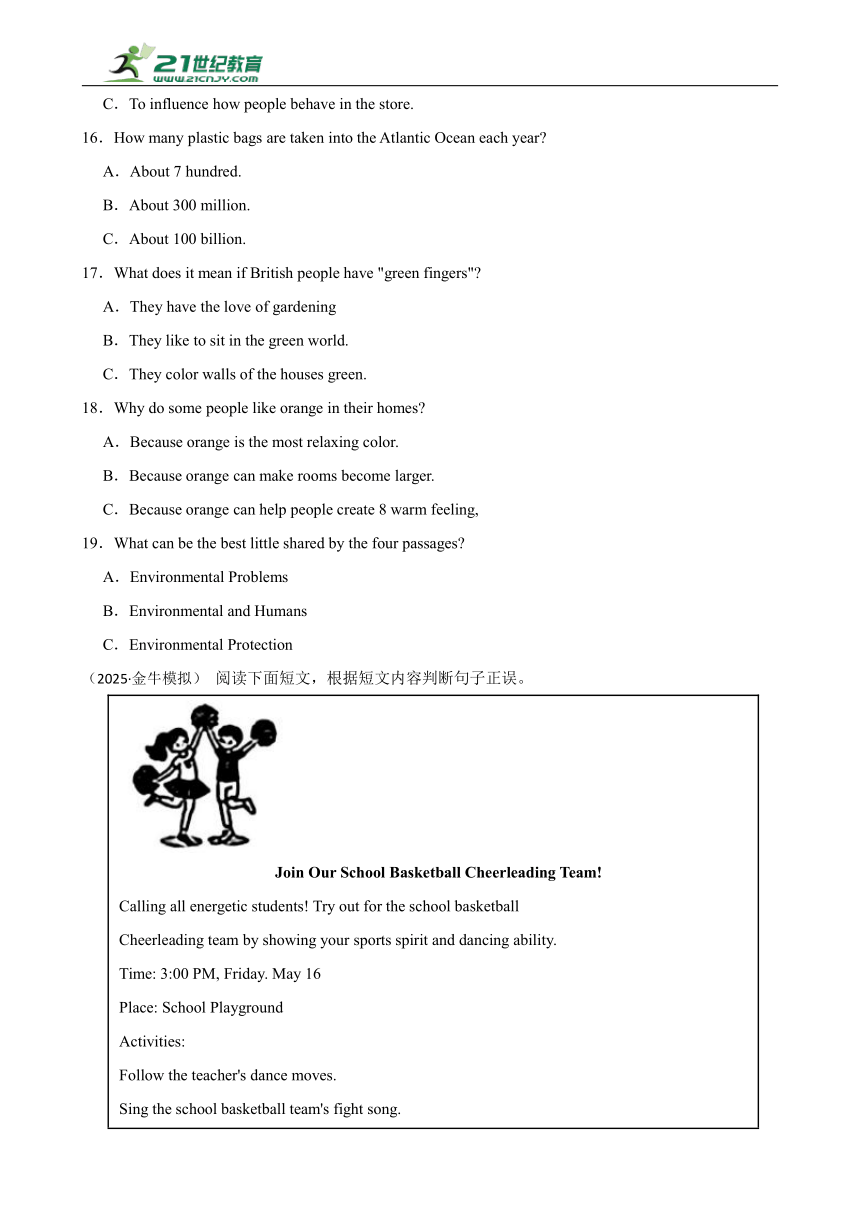 21世纪教育
www.21cnjy.com

C．To influence how people behave in the store.

16．How many plastic bags are taken into the Atlantic Ocean each year?

A．About 7 hundred.

B．About 300 million.

C．About 100 billion.

17．What does it mean if British people have "green fingers"?

A．They have the love of gardening

B．They like to sit in the green world.

C．They color walls of the houses green.

18．Why do some people like orange in their homes?

A．Because orange is the most relaxing color.

B．Because orange can make rooms become larger.

C．Because orange can help people create 8 warm feeling,

19．What can be the best little shared by the four passages?

A．Environmental Problems

B．Environmental and Humans

C．Environmental Protection

（2025·金牛模拟） 阅读下面短文，根据短文内容判断句子正误。

Join Our School Basketball Cheerleading Team!

Calling all energetic students! Try out for the school basketball

Cheerleading team by showing your sports spirit and dancing ability.

Time: 3:00 PM, Friday. May 16

Place: School Playground

Activities:

Follow the teacher's dance moves.

Sing the school basketball team's fight song.